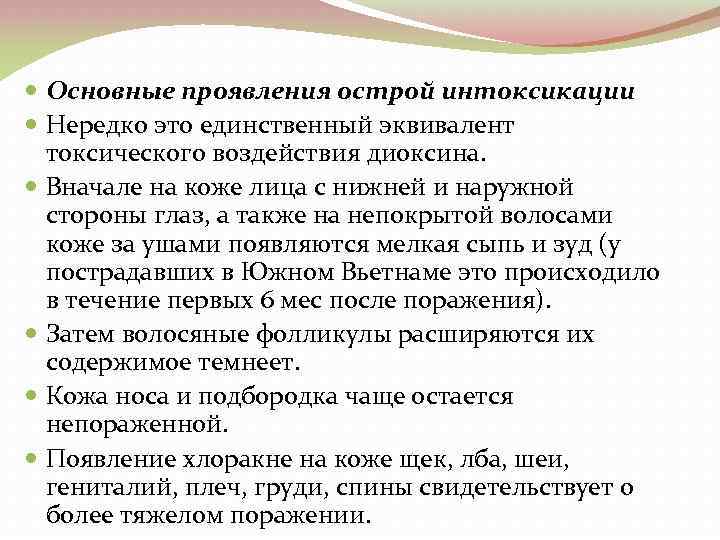 Основные проявления острой интоксикации

Нередко это единственный эквивалент токсического воздействия диоксина.

Вначале на коже лица с нижней и наружной стороны глаз, а также на непокрытой волосами коже за ушами появляются мелкая сыпь и зуд (у пострадавших в Южном Вьетнаме это происходило в течение первых 6 мес после поражения).

Затем волосяные фолликулы расширяются их содержимое темнеет.

Кожа носа и подбородка чаще остается непораженной.

Появление хлоракне на коже щек, лба, шеи, гениталий, плеч, груди, спины свидетельствует о более тяжелом поражении.